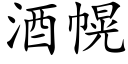 酒幌